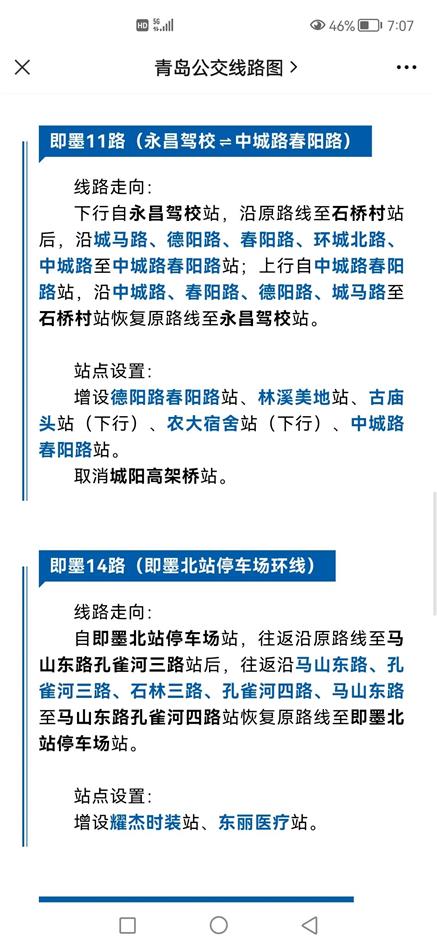 HD 5G 46% 7:07

青岛公交线路图 >

即墨11路（永昌驾校⇌中城路春阳路）

线路走向：
下行自永昌驾校站，沿原路线至石桥村站后，沿城马路、德阳路、春阳路、环城北路、中城路至中城路春阳路站；上行自中城路春阳路站，沿中城路、春阳路、德阳路、城马路至石桥村站恢复原路线至永昌驾校站。

站点设置：
增设德阳路春阳路站、林溪美地站、古庙头站（下行）、农大宿舍站（下行）、中城路春阳路站。
取消城阳高架桥站。

即墨14路（即墨北站停车场环线）

线路走向：
自即墨北站停车场站，往返沿原路线至马山东路孔雀河三路站后，往返沿马山东路、孔雀河三路、石林三路、孔雀河四路、马山东路至马山东路孔雀河四路站恢复原路线至即墨北站停车场站。

站点设置：
增设耀杰时装站、东丽医疗站。